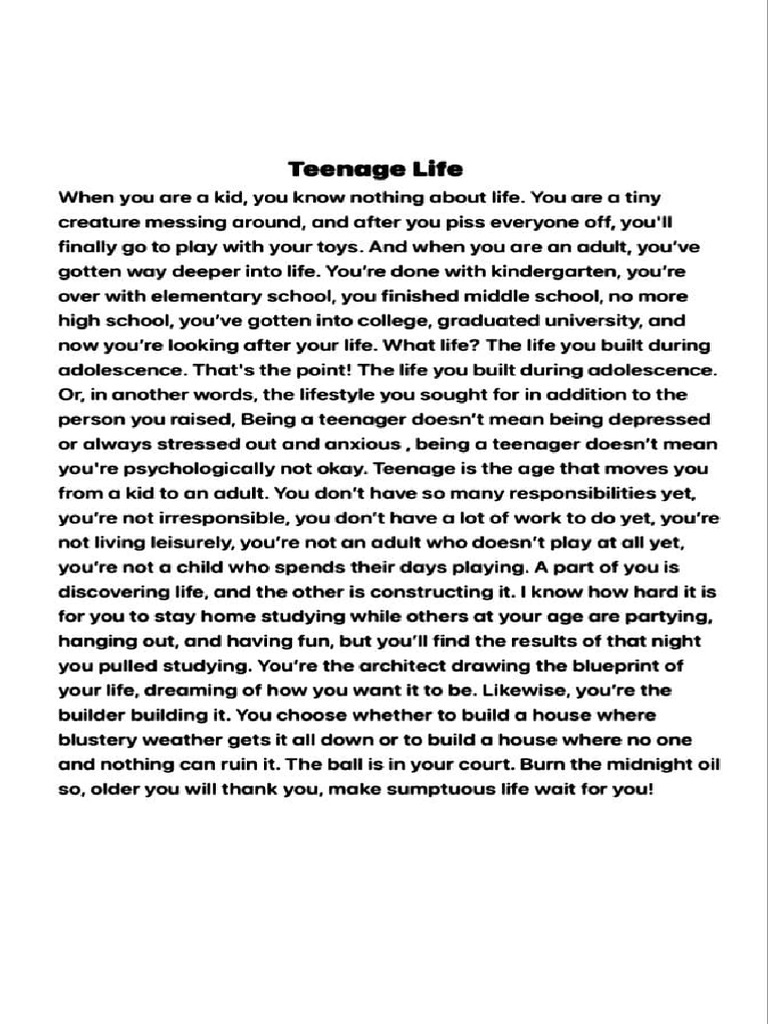 Teenage Life

When you are a kid, you know nothing about life. You are a tiny creature messing around, and after you piss everyone off, you'll finally go to play with your toys. And when you are an adult, you've gotten way deeper into life. You're done with kindergarten, you're over with elementary school, you finished middle school, no more high school, you've gotten into college, graduated university, and now you're looking after your life. What life? The life you built during adolescence. That's the point! The life you built during adolescence. Or, in another words, the lifestyle you sought for in addition to the person you raised, Being a teenager doesn't mean being depressed or always stressed out and anxious , being a teenager doesn't mean you're psychologically not okay. Teenage is the age that moves you from a kid to an adult. You don't have so many responsibilities yet, you're not irresponsible, you don't have a lot of work to do yet, you're not living leisurely, you're not an adult who doesn't play at all yet, you're not a child who spends their days playing. A part of you is discovering life, and the other is constructing it. I know how hard it is for you to stay home studying while others at your age are partying, hanging out, and having fun, but you'll find the results of that night you pulled studying. You're the architect drawing the blueprint of your life, dreaming of how you want it to be. Likewise, you're the builder building it. You choose whether to build a house where blustery weather gets it all down or to build a house where no one and nothing can ruin it. The ball is in your court. Burn the midnight oil so, older you will thank you, make sumptuous life wait for you!